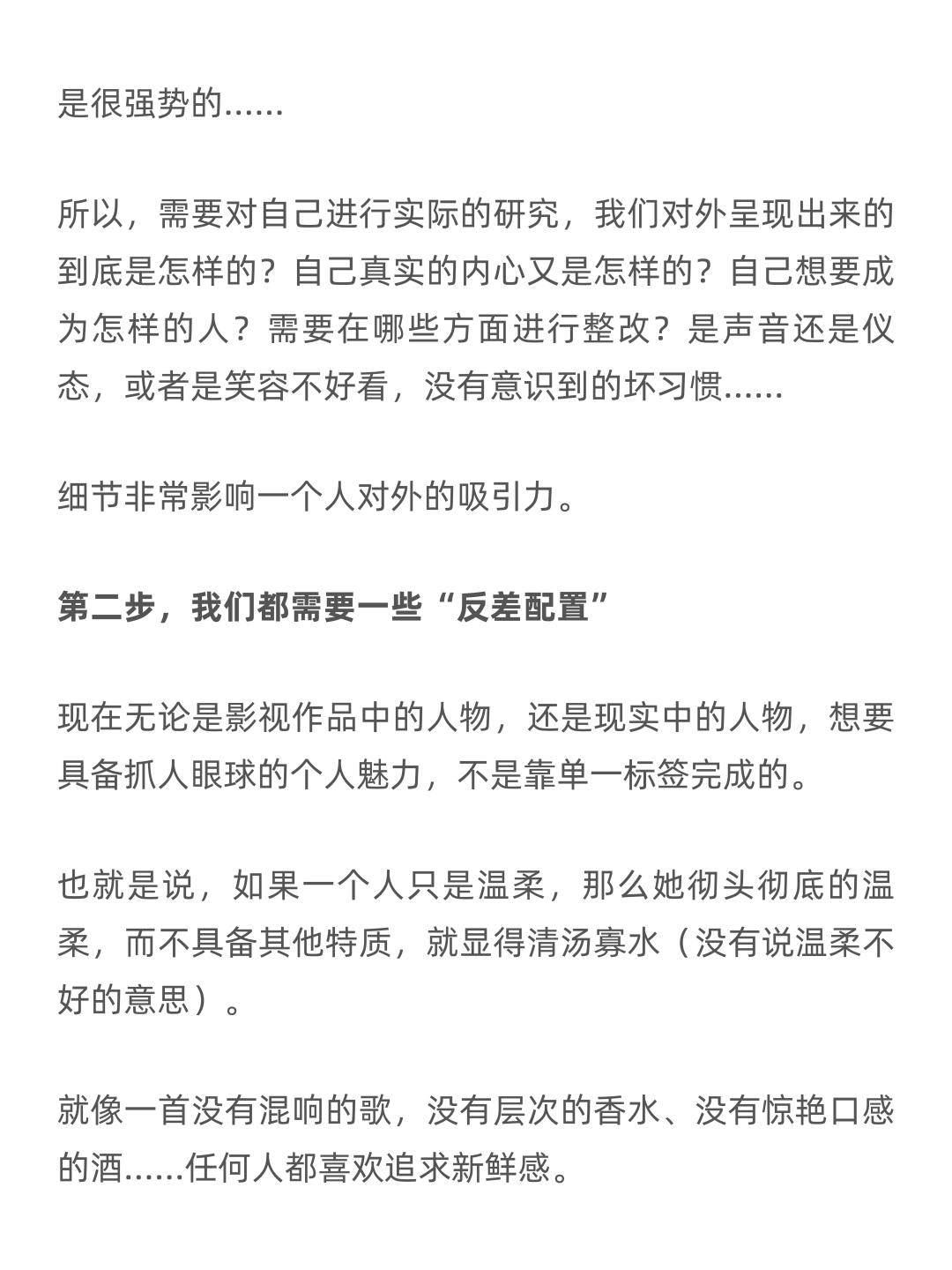 是很强势的……

所以，需要对自己进行实际的研究，我们对外呈现出来的到底是怎样的？自己真实的内心又是怎样的？自己想要成为怎样的人？需要在哪些方面进行整改？是声音还是仪态，或者是笑容不好看，没有意识到的坏习惯……

细节非常影响一个人对外的吸引力。

第二步，我们都需要一些“反差配置”

现在无论是影视作品中的人物，还是现实中的人物，想要具备抓人眼球的个人魅力，不是靠单一标签完成的。

也就是说，如果一个人只是温柔，那么她彻头彻底的温柔，而不具备其他特质，就显得清汤寡水（没有说温柔不好的意思）。

就像一首没有混响的歌，没有层次的香水、没有惊艳口感的酒……任何人都喜欢追求新鲜感。